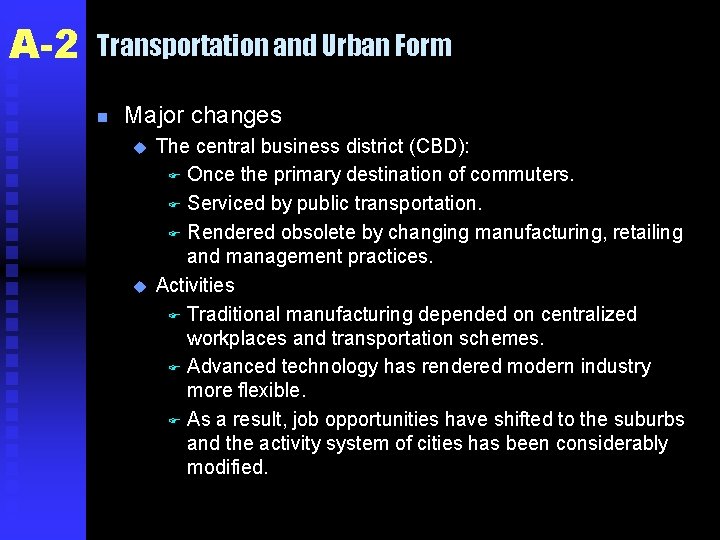 A-2 Transportation and Urban Form

Major changes

The central business district (CBD):

Once the primary destination of commuters.

Serviced by public transportation.

Rendered obsolete by changing manufacturing, retailing and management practices.

Activities

Traditional manufacturing depended on centralized workplaces and transportation schemes.

Advanced technology has rendered modern industry more flexible.

As a result, job opportunities have shifted to the suburbs and the activity system of cities has been considerably modified.